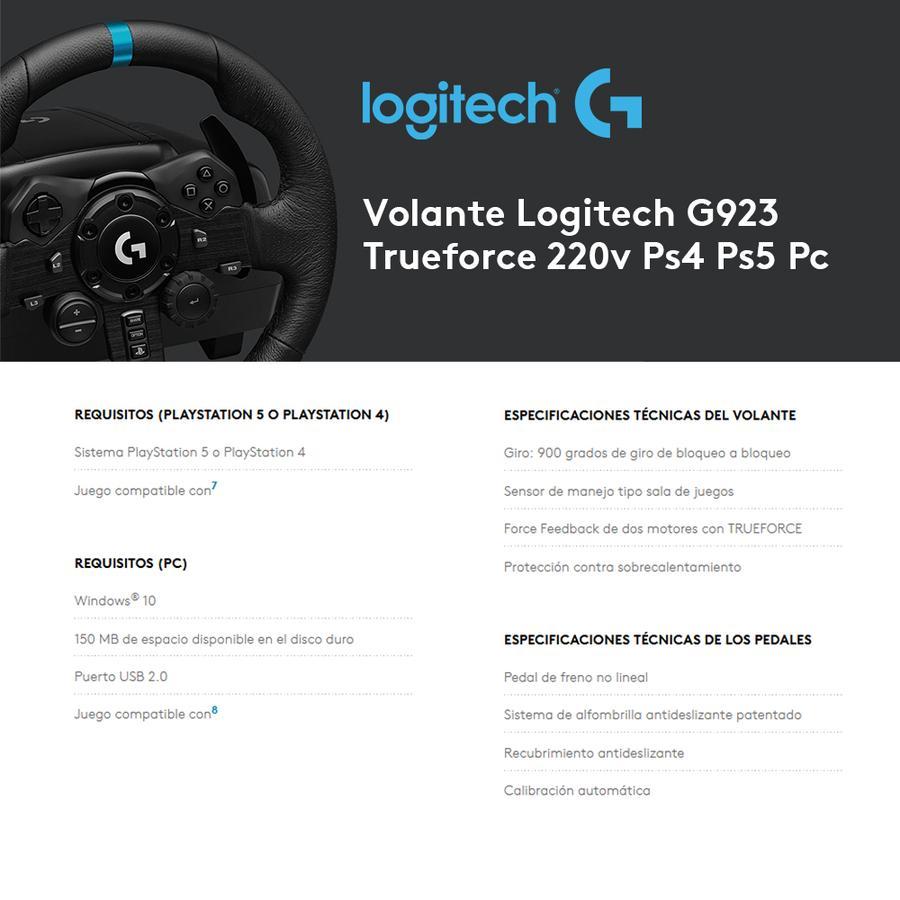 logitech G

Volante Logitech G923
Trueforce 220v Ps4 Ps5 Pc

REQUISITOS (PLAYSTATION 5 O PLAYSTATION 4)

Sistema PlayStation 5 o PlayStation 4

Juego compatible con$^{7}$

REQUISITOS (PC)

Windows® 10

150 MB de espacio disponible en el disco duro

Puerto USB 2.0

Juego compatible con$^{8}$

ESPECIFICACIONES TÉCNICAS DEL VOLANTE

Giro: 900 grados de giro de bloqueo a bloqueo

Sensor de manejo tipo sala de juegos

Force Feedback de dos motores con TRUEFORCE

Protección contra sobrecalentamiento

ESPECIFICACIONES TÉCNICAS DE LOS PEDALES

Pedal de freno no lineal

Sistema de alfombrilla antideslizante patentado

Recubrimiento antideslizante

Calibración automática